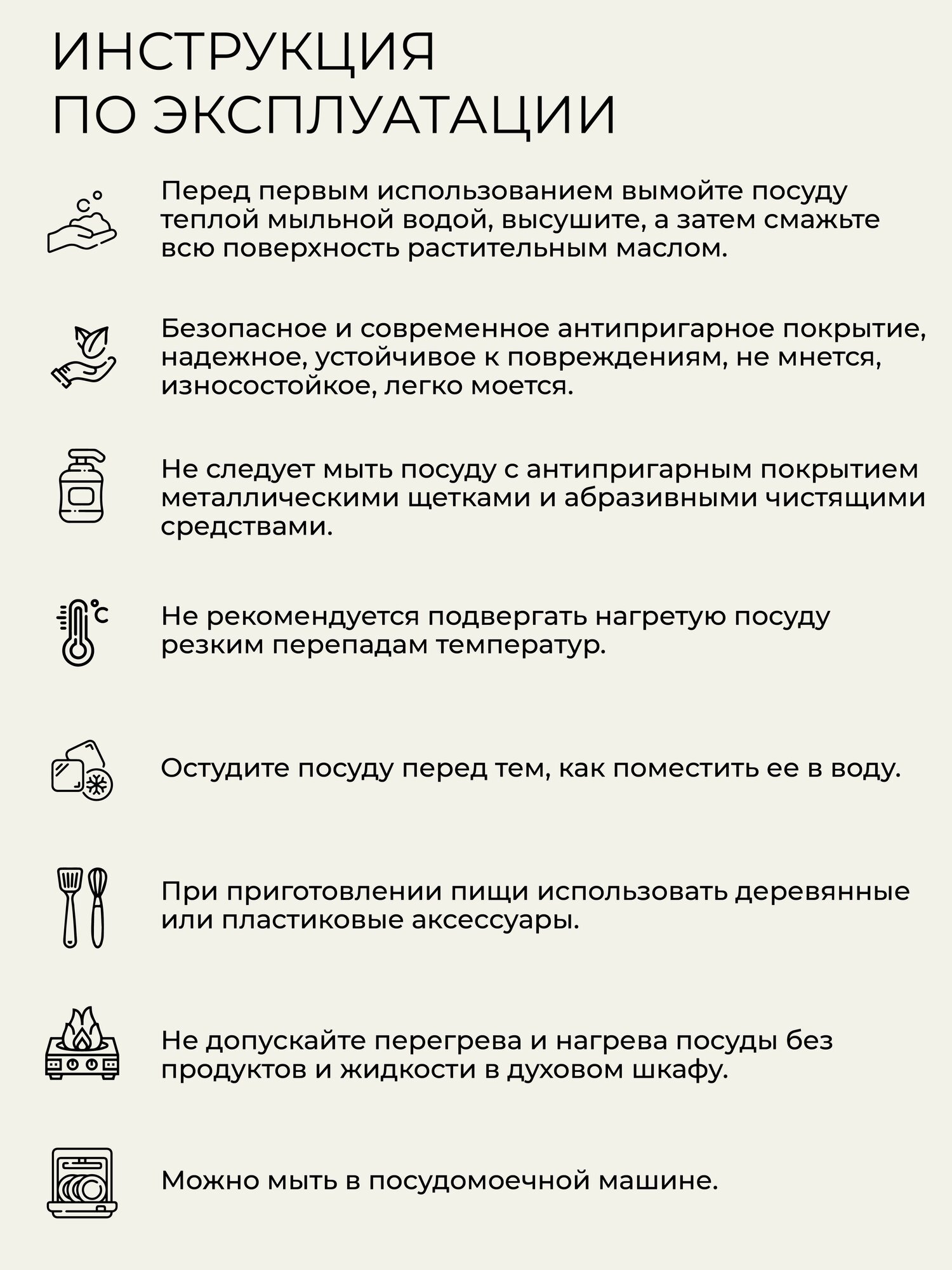 ИНСТРУКЦИЯ ПО ЭКСПЛУАТАЦИИ

Перед первым использованием вымойте посуду теплой мыльной водой, высушите, а затем смажьте всю поверхность растительным маслом.

Безопасное и современное антипригарное покрытие, надежное, устойчивое к повреждениям, не мнется, износостойкое, легко моется.

Не следует мыть посуду с антипригарным покрытием металлическими щетками и абразивными чистящими средствами.

°C

Не рекомендуется подвергать нагретую посуду резким перепадам температур.

Остудите посуду перед тем, как поместить ее в воду.

При приготовлении пищи использовать деревянные или пластиковые аксессуары.

Не допускайте перегрева и нагрева посуды без продуктов и жидкости в духовом шкафу.

Можно мыть в посудомоечной машине.